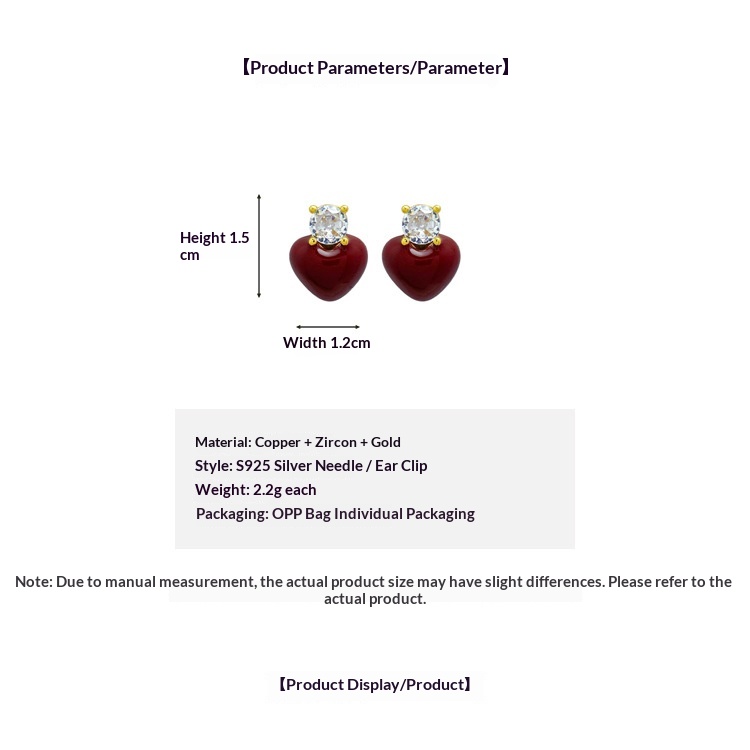 【Product Parameters/Parameter】

Height 1.5 cm

Width 1.2cm

Material: Copper + Zircon + Gold
Style: S925 Silver Needle / Ear Clip
Weight: 2.2g each
Packaging: OPP Bag Individual Packaging

Note: Due to manual measurement, the actual product size may have slight differences. Please refer to the actual product.

【Product Display/Product】